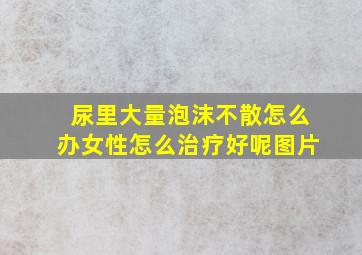 尿里大量泡沫不散怎么办女性怎么治疗好呢图片